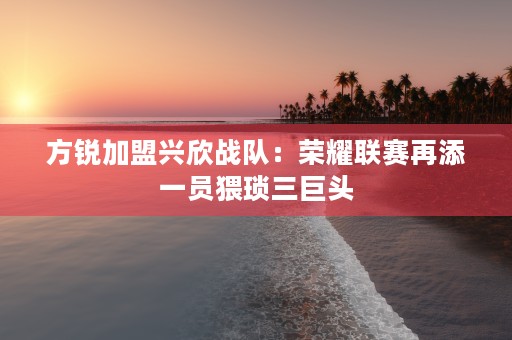 方锐加盟兴欣战队：荣耀联赛再添一员猥琐三巨头